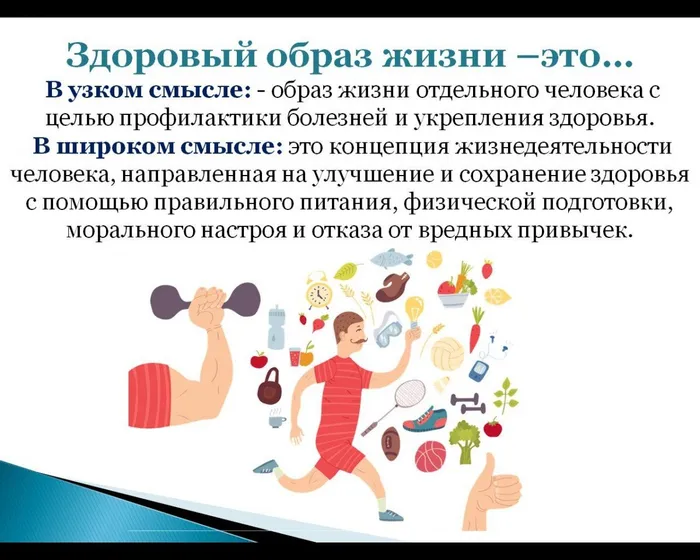 Здоровый образ жизни –это…

В узком смысле: - образ жизни отдельного человека с целью профилактики болезней и укрепления здоровья.

В широком смысле: это концепция жизнедеятельности человека, направленная на улучшение и сохранение здоровья с помощью правильного питания, физической подготовки, морального настроя и отказа от вредных привычек.